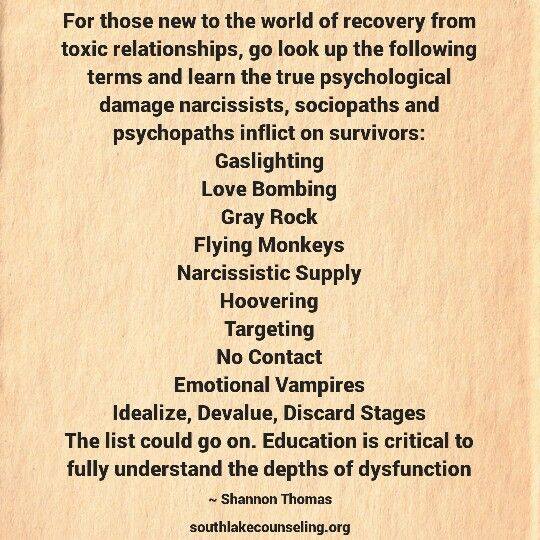 For those new to the world of recovery from toxic relationships, go look up the following terms and learn the true psychological damage narcissists, sociopaths and psychopaths inflict on survivors:

Gaslighting
Love Bombing
Gray Rock
Flying Monkeys
Narcissistic Supply
Hoovering
Targeting
No Contact
Emotional Vampires
Idealize, Devalue, Discard Stages

The list could go on. Education is critical to fully understand the depths of dysfunction

~ Shannon Thomas

southlakecounseling.org